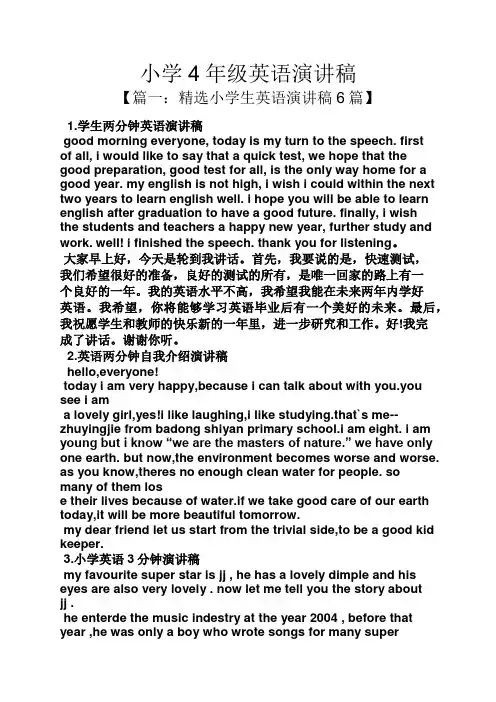 小学 4 年级英语演讲稿

【篇一：精选小学生英语演讲稿 6 篇】

1.学生两分钟英语演讲稿

good morning everyone, today is my turn to the speech. first of all, i would like to say that a quick test, we hope that the good preparation, good test for all, is the only way home for a good year. my english is not high, i wish i could within the next two years to learn english well. i hope you will be able to learn english after graduation to have a good future. finally, i wish the students and teachers a happy new year, further study and work. well! i finished the speech. thank you for listening。

大家早上好，今天是轮到我讲话。首先，我要说的是，快速测试，我们希望很好的准备，良好的测试的所有，是唯一回家的路上有一个良好的一年。我的英语水平不高，我希望我能在未来两年内学好英语。我希望，你将能够学习英语毕业后有一个美好的未来。最后，我祝愿学生和教师的快乐新的一年里，进一步研究和工作。好!我完成了讲话。谢谢你听。

2.英语两分钟自我介绍演讲稿

hello,everyone!

today i am very happy,because i can talk about with you.you see i am

a lovely girl,yes!i like laughing,i like studying.that`s me--zhuyingjie from badong shiyan primary school.i am eight. i am young but i know “we are the masters of nature.” we have only one earth. but now,the environment becomes worse and worse. as you know,theres no enough clean water for people. so many of them los

e their lives because of water.if we take good care of our earth today,it will be more beautiful tomorrow.

my dear friend let us start from the trivial side,to be a good kid keeper.

3.小学英语 3 分钟演讲稿

my favourite super star is jj , he has a lovely dimple and his eyes are also very lovely . now let me tell you the story about jj .

he enterde the music indestry at the year 2004 , before that year ,he was only a boy who wrote songs for many super